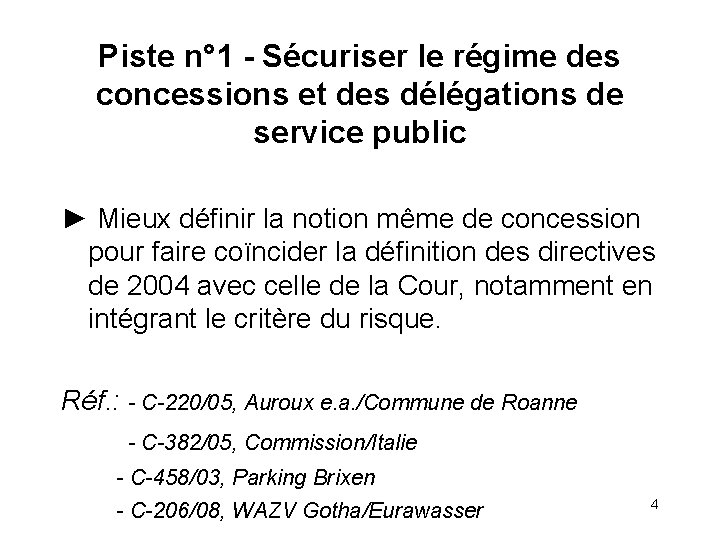 Piste n°1 - Sécuriser le régime des concessions et des délégations de service public

► Mieux définir la notion même de concession pour faire coïncider la définition des directives de 2004 avec celle de la Cour, notamment en intégrant le critère du risque.

Réf.: - C-220/05, Auroux e.a./Commune de Roanne

- C-382/05, Commission/Italie

- C-458/03, Parking Brixen

- C-206/08, WAZV Gotha/Eurawasser

4